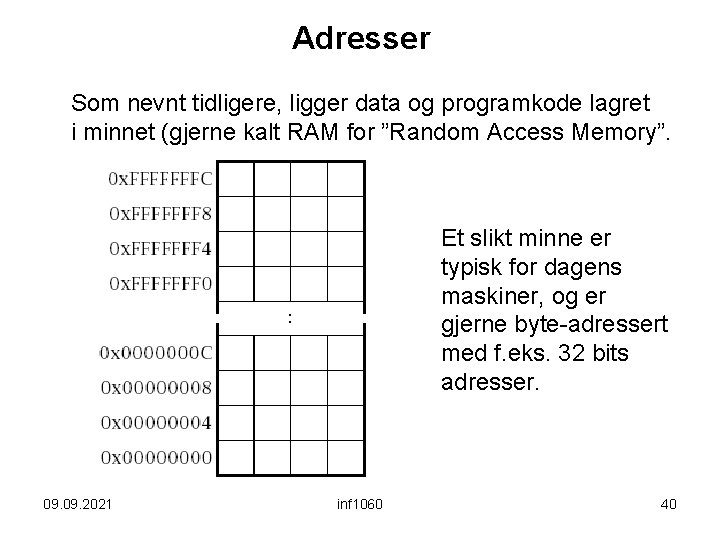 Adresser

Som nevnt tidligere, ligger data og programkode lagret i minnet (gjerne kalt RAM for ”Random Access Memory”.

0xFFFFFFFC
0xFFFFFFF8
0xFFFFFFF4
0xFFFFFFF0
:
0x0000000C
0x00000008
0x00000004
0x00000000

Et slikt minne er typisk for dagens maskiner, og er gjerne byte-adressert med f.eks. 32 bits adresser.

09.09.2021
inf1060
40